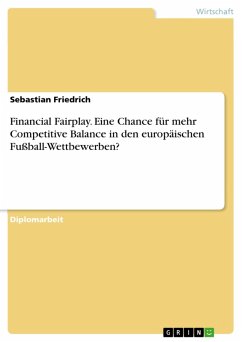 Wirtschaft

Sebastian Friedrich

Financial Fairplay. Eine Chance für mehr Competitive Balance in den europäischen Fußball-Wettbewerben?

Diplomarbeit

GRIN